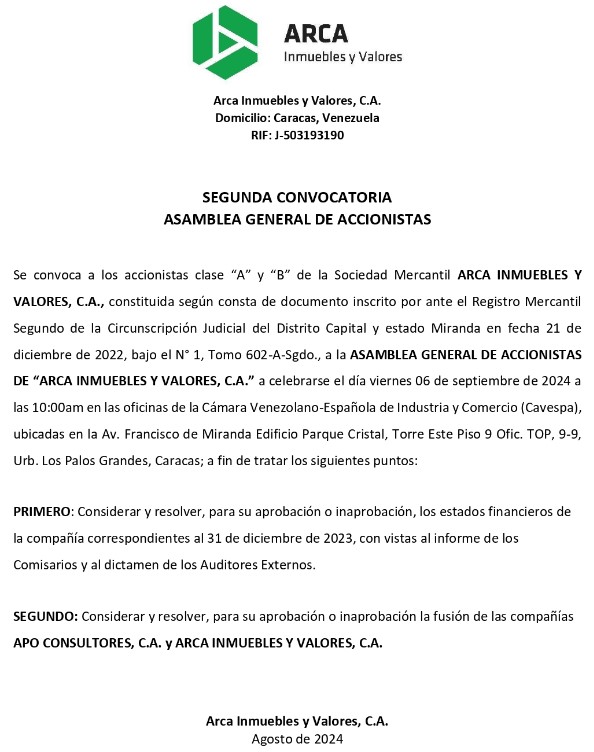 ARCA
Inmuebles y Valores

Arca Inmuebles y Valores, C.A.
Domicilio: Caracas, Venezuela
RIF: J-503193190

SEGUNDA CONVOCATORIA
ASAMBLEA GENERAL DE ACCIONISTAS

Se convoca a los accionistas clase “A” y “B” de la Sociedad Mercantil ARCA INMUEBLES Y VALORES, C.A., constituida según consta de documento inscrito por ante el Registro Mercantil Segundo de la Circunscripción Judicial del Distrito Capital y estado Miranda en fecha 21 de diciembre de 2022, bajo el N° 1, Tomo 602-A-Sgdo., a la ASAMBLEA GENERAL DE ACCIONISTAS DE “ARCA INMUEBLES Y VALORES, C.A.” a celebrarse el día viernes 06 de septiembre de 2024 a las 10:00am en las oficinas de la Cámara Venezolano-Española de Industria y Comercio (Cavespa), ubicadas en la Av. Francisco de Miranda Edificio Parque Cristal, Torre Este Piso 9 Ofic. TOP, 9-9, Urb. Los Palos Grandes, Caracas; a fin de tratar los siguientes puntos:

PRIMERO: Considerar y resolver, para su aprobación o inaprobación, los estados financieros de la compañía correspondientes al 31 de diciembre de 2023, con vistas al informe de los Comisarios y al dictamen de los Auditores Externos.

SEGUNDO: Considerar y resolver, para su aprobación o inaprobación la fusión de las compañías APO CONSULTORES, C.A. y ARCA INMUEBLES Y VALORES, C.A.

Arca Inmuebles y Valores, C.A.
Agosto de 2024